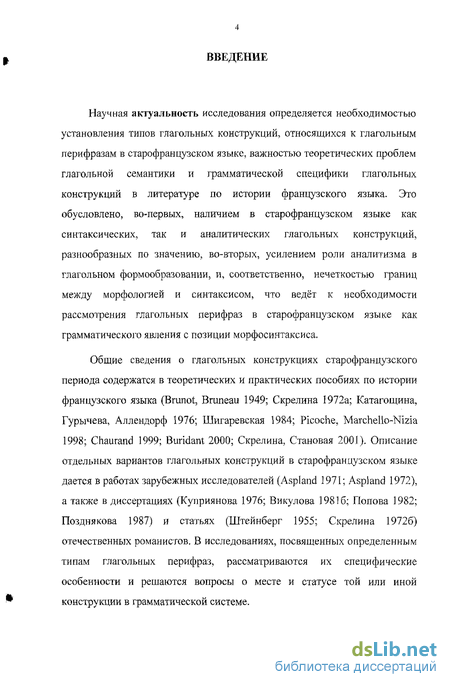 4

ВВЕДЕНИЕ

Научная актуальность исследования определяется необходимостью установления типов глагольных конструкций, относящихся к глагольным перифразам в старофранцузском языке, важностью теоретических проблем глагольной семантики и грамматической специфики глагольных конструкций в литературе по истории французского языка. Это обусловлено, во-первых, наличием в старофранцузском языке как синтаксических, так и аналитических глагольных конструкций, разнообразных по значению, во-вторых, усилением роли аналитизма в глагольном формообразовании, и, соответственно, нечеткостью границ между морфологией и синтаксисом, что ведёт к необходимости рассмотрения глагольных перифраз в старофранцузском языке как грамматического явления с позиции морфосинтаксиса.

Общие сведения о глагольных конструкциях старофранцузского периода содержатся в теоретических и практических пособиях по истории французского языка (Brunot, Bruneau 1949; Скрелина 1972а; Катагощина, Гурычева, Аллендорф 1976; Шигаревская 1984; Picoche, Marchello-Nizia 1998; Chaurand 1999; Buridant 2000; Скрелина, Становая 2001). Описание отдельных вариантов глагольных конструкций в старофранцузском языке дается в работах зарубежных исследователей (Aspland 1971; Aspland 1972), а также в диссертациях (Куприянова 1976; Викулова 1981б; Попова 1982; Позднякова 1987) и статьях (Штейнберг 1955; Скрелина 1972б) отечественных романистов. В исследованиях, посвященных определенным типам глагольных перифраз, рассматриваются их специфические особенности и решаются вопросы о месте и статусе той или иной конструкции в грамматической системе.

dsLib.net
библиотека диссертаций